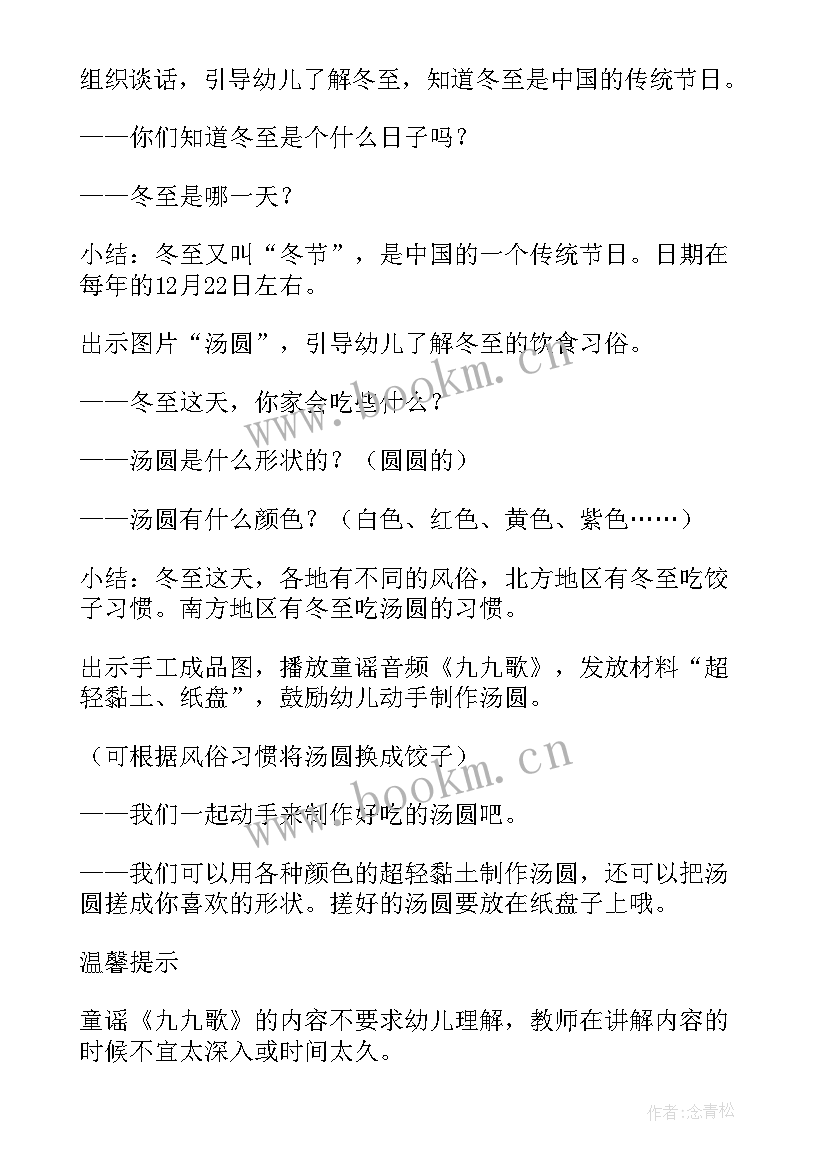 组织谈话，引导幼儿了解冬至，知道冬至是中国的传统节日。

——你们知道冬至是个什么日子吗？

——冬至是哪一天？

小结：冬至又叫“冬节”，是中国的一个传统节日。日期在每年的12月22日左右。

出示图片“汤圆”，引导幼儿了解冬至的饮食习俗。

——冬至这天，你家会吃些什么？

——汤圆是什么形状的？（圆圆的）

——汤圆有什么颜色？（白色、红色、黄色、紫色……）

小结：冬至这天，各地有不同的风俗，北方地区有冬至吃饺子习惯。南方地区有冬至吃汤圆的习惯。

出示手工成品图，播放童谣音频《九九歌》，发放材料“超轻黏土、纸盘”，鼓励幼儿动手制作汤圆。

（可根据风俗习惯将汤圆换成饺子）

——我们一起动手来制作好吃的汤圆吧。

——我们可以用各种颜色的超轻黏土制作汤圆，还可以把汤圆搓成你喜欢的形状。搓好的汤圆要放在纸盘子上哦。

温馨提示

童谣《九九歌》的内容不要求幼儿理解，教师在讲解内容的时候不宜太深入或时间太久。

www.bookm.cn

www.bookm.cn

作者:念青松